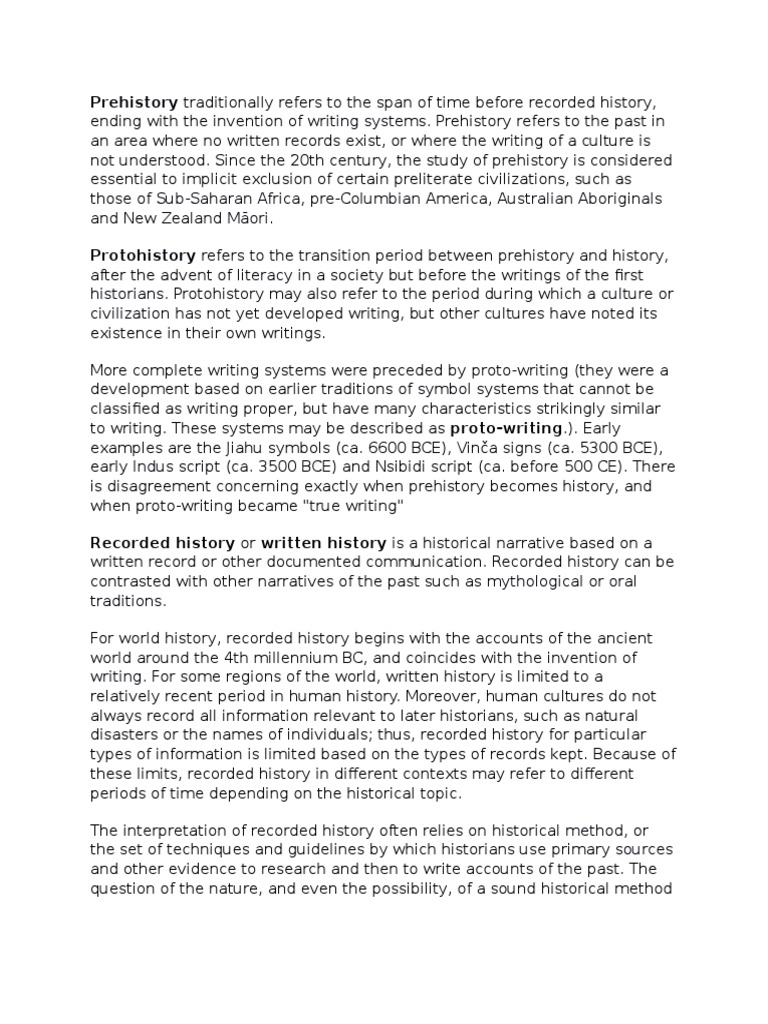 Prehistory traditionally refers to the span of time before recorded history, ending with the invention of writing systems. Prehistory refers to the past in an area where no written records exist, or where the writing of a culture is not understood. Since the 20th century, the study of prehistory is considered essential to implicit exclusion of certain preliterate civilizations, such as those of Sub-Saharan Africa, pre-Columbian America, Australian Aboriginals and New Zealand Māori.

Protohistory refers to the transition period between prehistory and history, after the advent of literacy in a society but before the writings of the first historians. Protohistory may also refer to the period during which a culture or civilization has not yet developed writing, but other cultures have noted its existence in their own writings.

More complete writing systems were preceded by proto-writing (they were a development based on earlier traditions of symbol systems that cannot be classified as writing proper, but have many characteristics strikingly similar to writing. These systems may be described as proto-writing.). Early examples are the Jiahu symbols (ca. 6600 BCE), Vinča signs (ca. 5300 BCE), early Indus script (ca. 3500 BCE) and Nsibidi script (ca. before 500 CE). There is disagreement concerning exactly when prehistory becomes history, and when proto-writing became "true writing"

Recorded history or written history is a historical narrative based on a written record or other documented communication. Recorded history can be contrasted with other narratives of the past such as mythological or oral traditions.

For world history, recorded history begins with the accounts of the ancient world around the 4th millennium BC, and coincides with the invention of writing. For some regions of the world, written history is limited to a relatively recent period in human history. Moreover, human cultures do not always record all information relevant to later historians, such as natural disasters or the names of individuals; thus, recorded history for particular types of information is limited based on the types of records kept. Because of these limits, recorded history in different contexts may refer to different periods of time depending on the historical topic.

The interpretation of recorded history often relies on historical method, or the set of techniques and guidelines by which historians use primary sources and other evidence to research and then to write accounts of the past. The question of the nature, and even the possibility, of a sound historical method